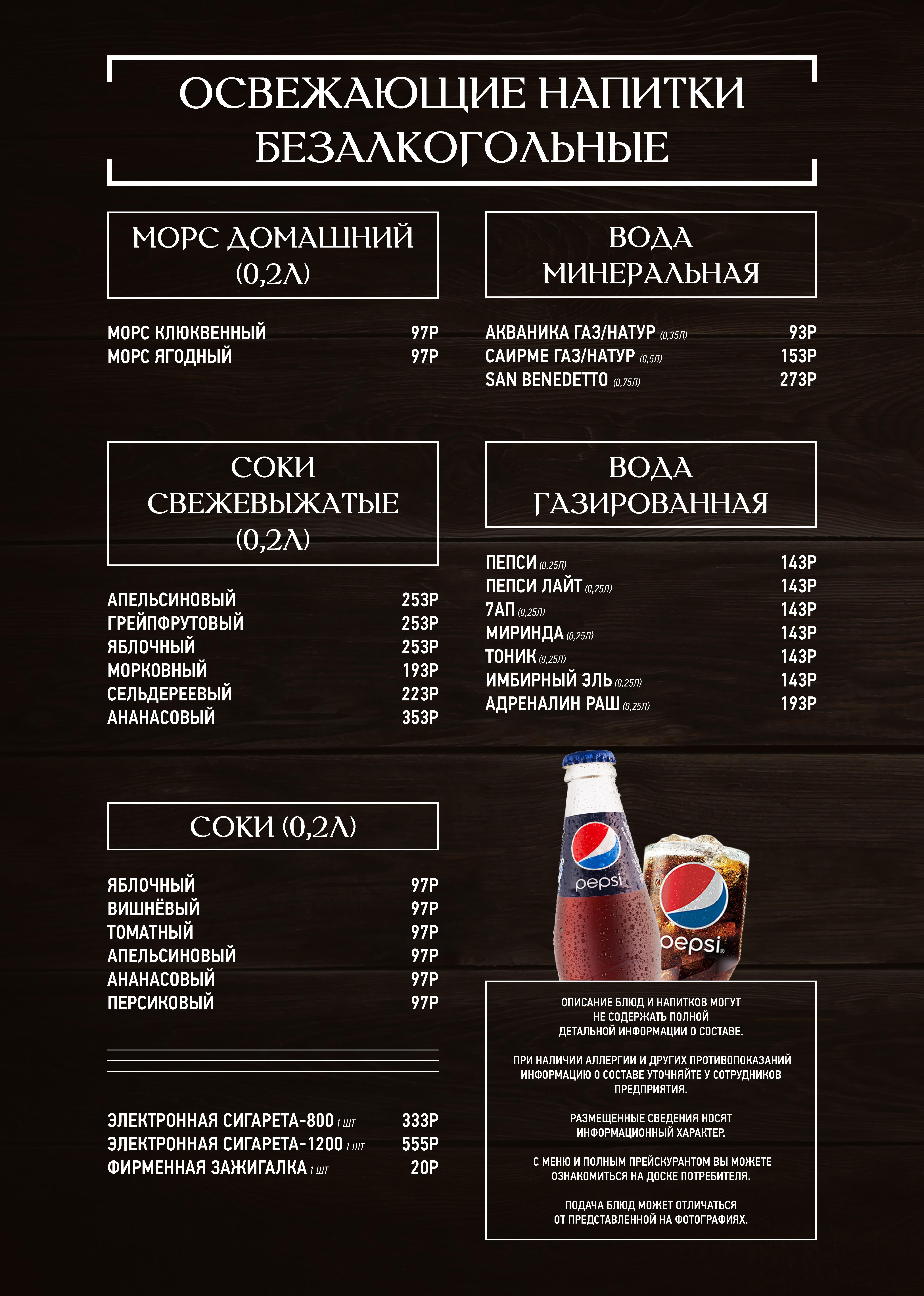 ОСВЕЖАЮЩИЕ НАПИТКИ БЕЗАЛКОГОЛЬНЫЕ

МОРС ДОМАШНИЙ (0,2Л)

МОРС КЛЮКВЕННЫЙ 97Р
МОРС ЯГОДНЫЙ 97Р

СОКИ СВЕЖЕВЫЖАТЫЕ (0,2Л)

АПЕЛЬСИНОВЫЙ 253Р
ГРЕЙПФРУТОВЫЙ 253Р
ЯБЛОЧНЫЙ 253Р
МОРКОВНЫЙ 193Р
СЕЛЬДЕРЕЕВЫЙ 223Р
АНАНАСОВЫЙ 353Р

СОКИ (0,2Л)

ЯБЛОЧНЫЙ 97Р
ВИШНЁВЫЙ 97Р
ТОМАТНЫЙ 97Р
АПЕЛЬСИНОВЫЙ 97Р
АНАНАСОВЫЙ 97Р
ПЕРСИКОВЫЙ 97Р

ЭЛЕКТРОННАЯ СИГАРЕТА-800 1 ШТ 333Р
ЭЛЕКТРОННАЯ СИГАРЕТА-1200 1 ШТ 555Р
ФИРМЕННАЯ ЗАЖИГАЛКА 1 ШТ 20Р

ВОДА МИНЕРАЛЬНАЯ

АКВАНИКА ГАЗ/НАТУР (0,35Л) 93Р
САИРМЕ ГАЗ/НАТУР (0,5Л) 153Р
SAN BENEDETTO (0,75Л) 273Р

ВОДА ГАЗИРОВАННАЯ

ПЕПСИ (0,25Л) 143Р
ПЕПСИ ЛАЙТ (0,25Л) 143Р
7АП (0,25Л) 143Р
МИРИНДА (0,25Л) 143Р
ТОНИК (0,25Л) 143Р
ИМБИРНЫЙ ЭЛЬ (0,25Л) 143Р
АДРЕНАЛИН РАШ (0,25Л) 193Р

pepsi

pepsi

ОПИСАНИЕ БЛЮД И НАПИТКОВ МОГУТ НЕ СОДЕРЖАТЬ ПОЛНОЙ ДЕТАЛЬНОЙ ИНФОРМАЦИИ О СОСТАВЕ.

ПРИ НАЛИЧИИ АЛЛЕРГИИ И ДРУГИХ ПРОТИВОПОКАЗАНИЙ ИНФОРМАЦИЮ О СОСТАВЕ УТОЧНЯЙТЕ У СОТРУДНИКОВ ПРЕДПРИЯТИЯ.

РАЗМЕЩЕННЫЕ СВЕДЕНИЯ НОСЯТ ИНФОРМАЦИОННЫЙ ХАРАКТЕР.

С МЕНЮ И ПОЛНЫМ ПРЕЙСКУРАНТОМ ВЫ МОЖЕТЕ ОЗНАКОМИТЬСЯ НА ДОСКЕ ПОТРЕБИТЕЛЯ.

ПОДАЧА БЛЮД МОЖЕТ ОТЛИЧАТЬСЯ ОТ ПРЕДСТАВЛЕННОЙ НА ФОТОГРАФИЯХ.